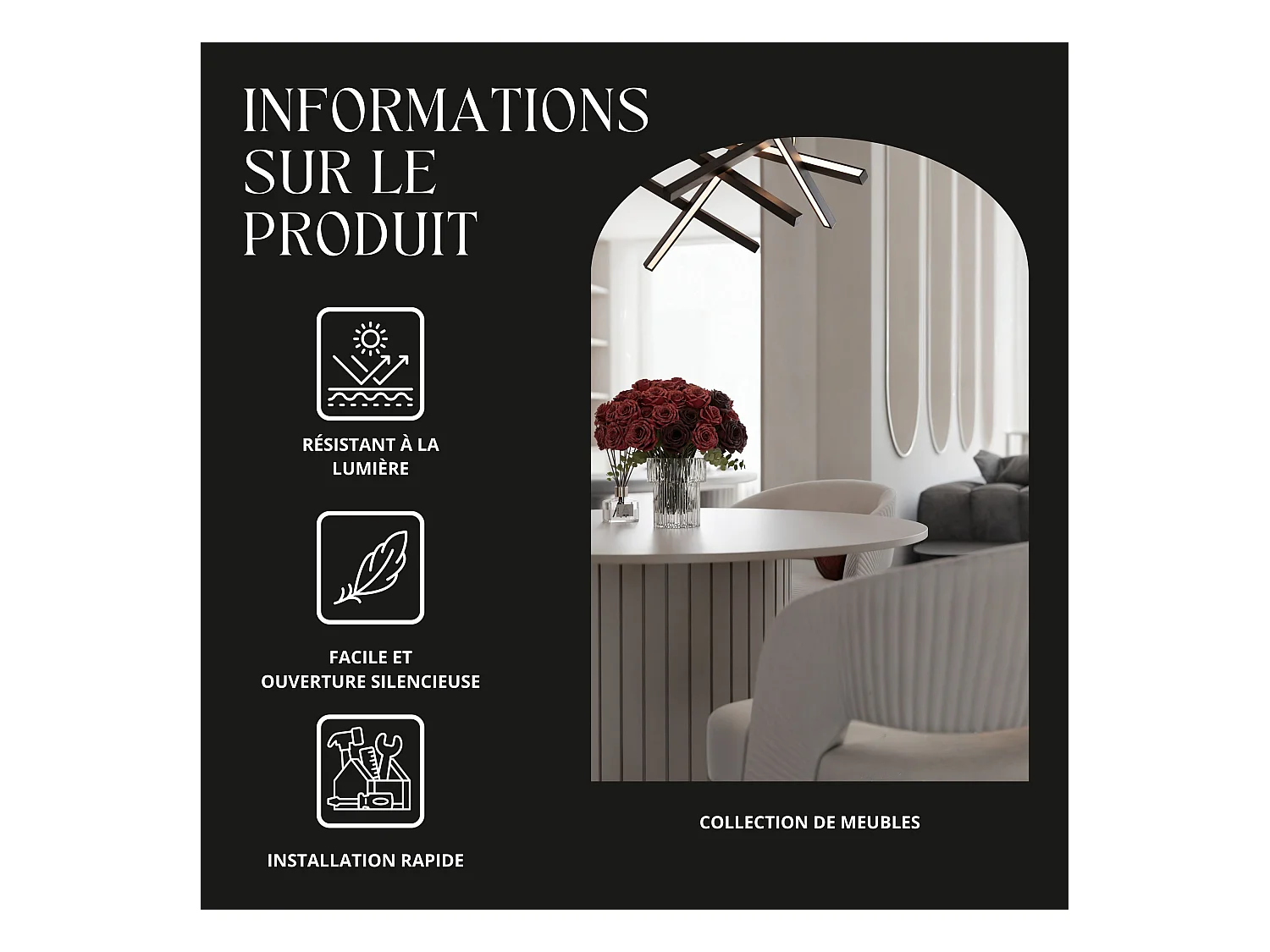 INFORMATIONS SUR LE PRODUIT

RÉSISTANT À LA LUMIÈRE

FACILE ET
OUVERTURE SILENCIEUSE

INSTALLATION RAPIDE

COLLECTION DE MEUBLES